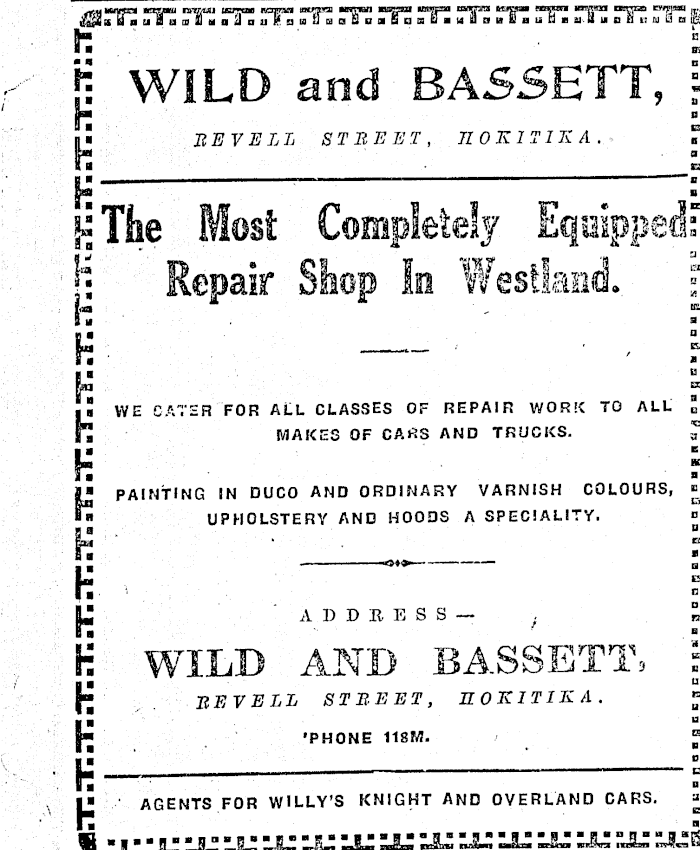 WILD and BASSETT,

REVELL STREET, HOKITIKA.

The Most Completely Equipped Repair Shop In Westland.

WE CATER FOR ALL CLASSES OF REPAIR WORK TO ALL MAKES OF CARS AND TRUCKS.

PAINTING IN DUCO AND ORDINARY VARNISH COLOURS, UPHOLSTERY AND HOODS A SPECIALITY.

ADDRESS—

WILD AND BASSETT,

REVELL STREET, HOKITIKA.

'PHONE 118M.

AGENTS FOR WILLY'S KNIGHT AND OVERLAND CARS.